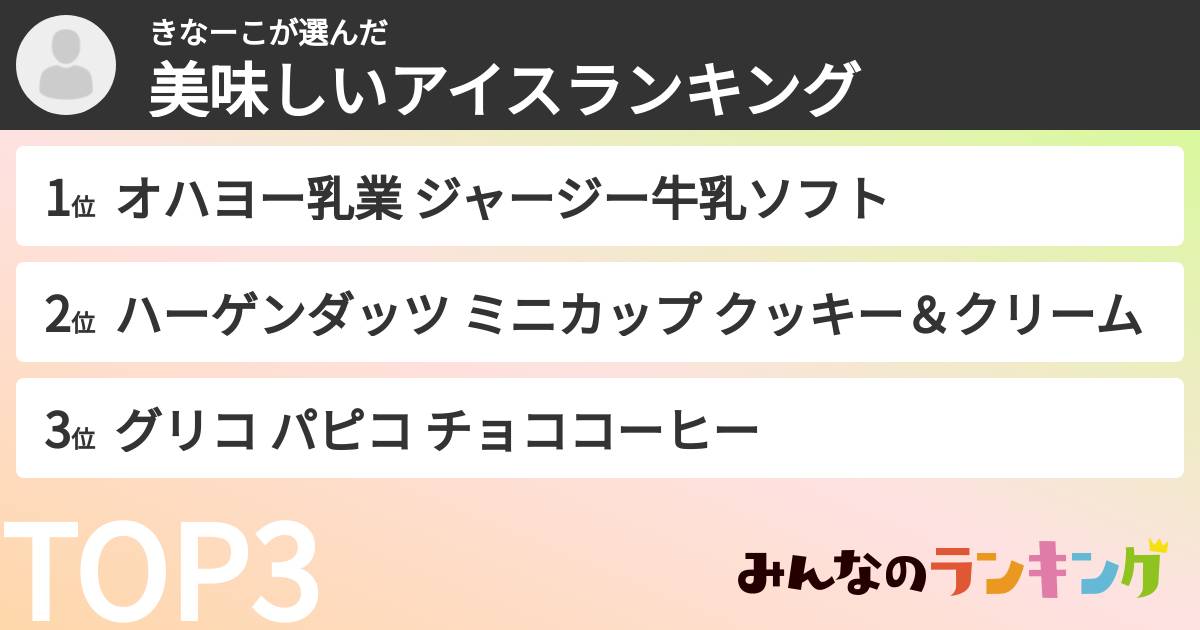 きなーこが選んだ
美味しいアイスランキング

1位 オハヨー乳業 ジャージー牛乳ソフト

2位 ハーゲンダッツ ミニカップ クッキー＆クリーム

3位 グリコ パピコ チョココーヒー

TOP3

みんなのランキング